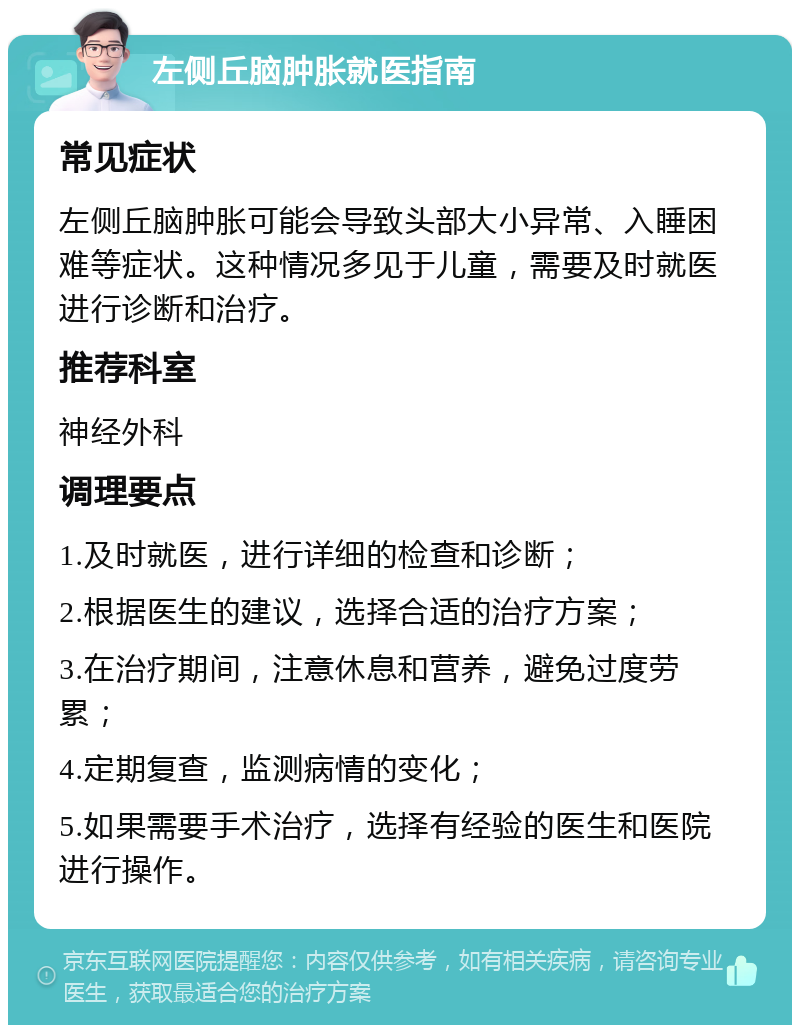 左侧丘脑肿胀就医指南

常见症状

左侧丘脑肿胀可能会导致头部大小异常、入睡困难等症状。这种情况多见于儿童，需要及时就医进行诊断和治疗。

推荐科室

神经外科

调理要点

1.及时就医，进行详细的检查和诊断；

2.根据医生的建议，选择合适的治疗方案；

3.在治疗期间，注意休息和营养，避免过度劳累；

4.定期复查，监测病情的变化；

5.如果需要手术治疗，选择有经验的医生和医院进行操作。

京东互联网医院提醒您：内容仅供参考，如有相关疾病，请咨询专业医生，获取最适合您的治疗方案